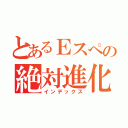 とあるEスペの
絶対進化
インデックス